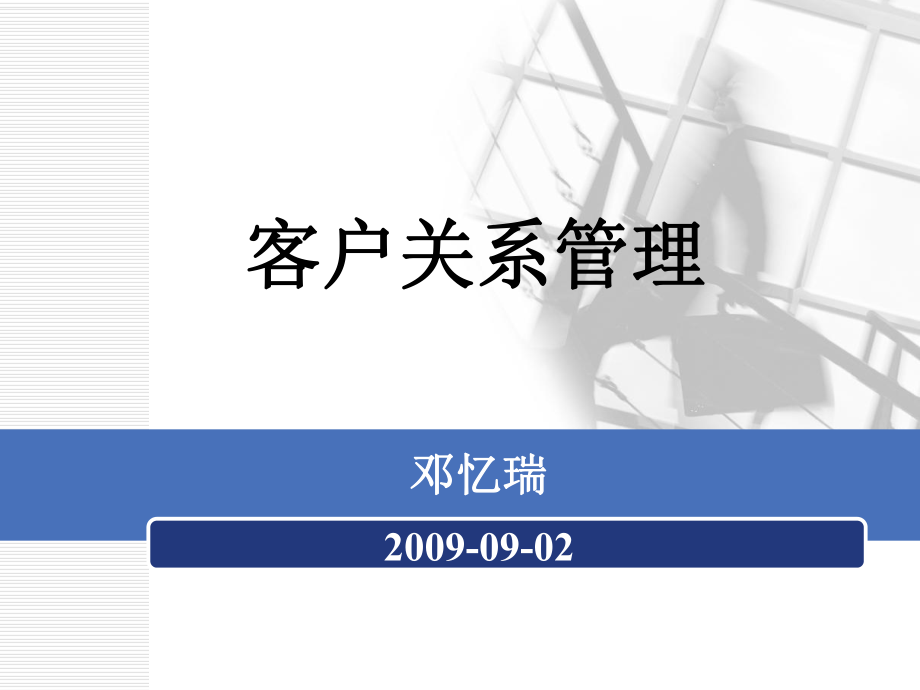 客户关系管理

邓忆瑞

2009-09-02